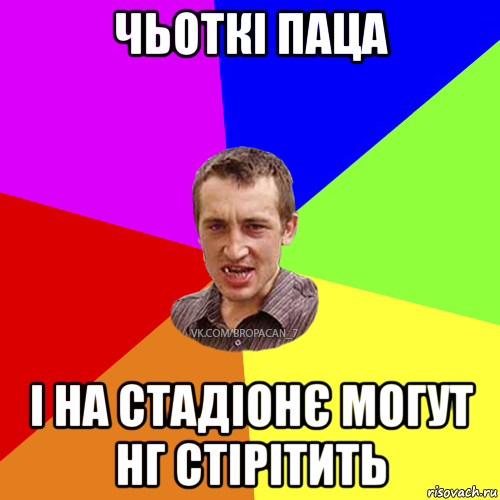 ЧЬОТКІ ПАЦА

VK.COM/BROPACAN_7

І НА СТАДІОНЄ МОГУТ НГ СТІРІТИТЬ

risovach.ru